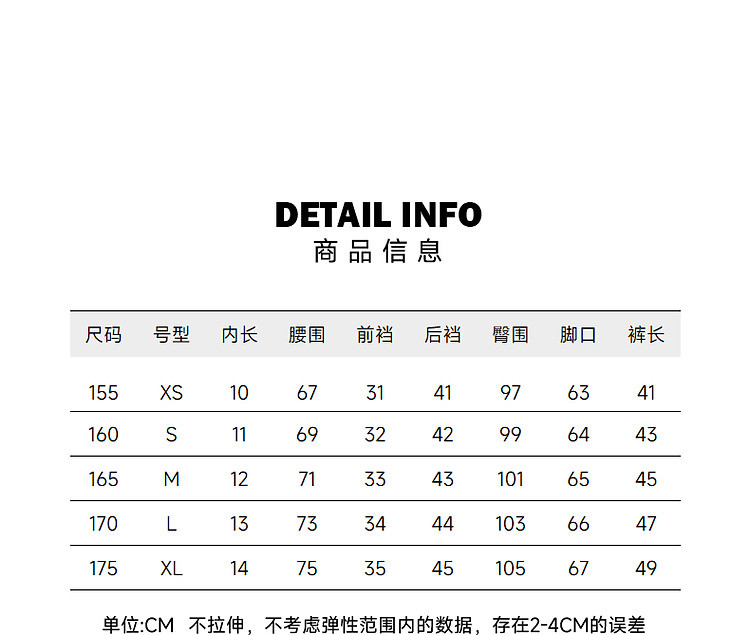 DETAIL INFO
商品信息

| 尺码 | 号型 | 内长 | 腰围 | 前裆 | 后裆 | 臀围 | 脚口 | 裤长 |
|---|---|---|---|---|---|---|---|---|
| 155 | XS | 10 | 67 | 31 | 41 | 97 | 63 | 41 |
| 160 | S | 11 | 69 | 32 | 42 | 99 | 64 | 43 |
| 165 | M | 12 | 71 | 33 | 43 | 101 | 65 | 45 |
| 170 | L | 13 | 73 | 34 | 44 | 103 | 66 | 47 |
| 175 | XL | 14 | 75 | 35 | 45 | 105 | 67 | 49 |

单位:CM 不拉伸，不考虑弹性范围内的数据，存在2-4CM的误差